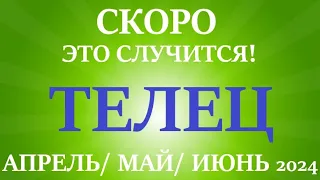 СКОРО
ЭТО СЛУЧИТСЯ!
ТЕЛЕЦ
АПРЕЛЬ/ МАЙ/ ИЮНЬ 2024